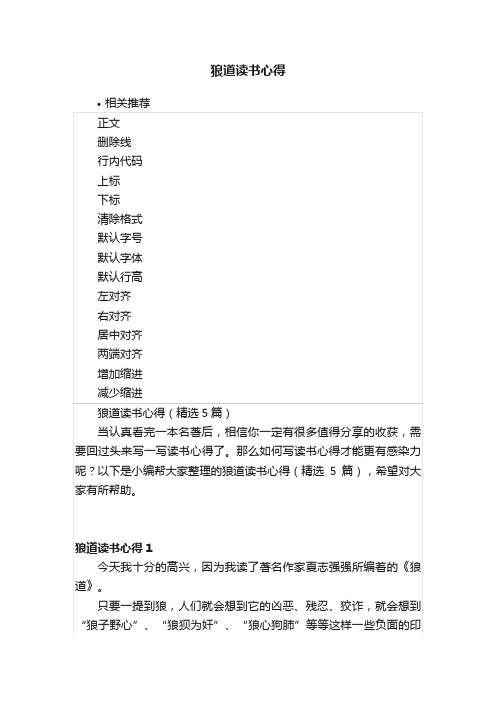 狼道读书心得

• 相关推荐

正文
删除线
行内代码
上标
下标
清除格式
默认字号
默认字体
默认行高
左对齐
右对齐
居中对齐
两端对齐
增加缩进
减少缩进

狼道读书心得（精选 5 篇）

当认真看完一本名著后，相信你一定有很多值得分享的收获，需要回过头来写一写读书心得了。那么如何写读书心得才能更有感染力呢？以下是小编帮大家整理的狼道读书心得（精选 5 篇），希望对大家有所帮助。

狼道读书心得 1

今天我十分的高兴，因为我读了著名作家夏志强强所编著的《狼道》。

只要一提到狼，人们就会想到它的凶恶、残忍、狡诈，就会想到“狼子野心”、“狼狈为奸”、“狼心狗肺”等等这样一些负面的印